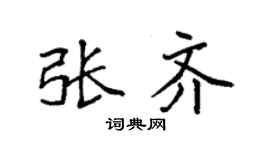 张齐

词典网